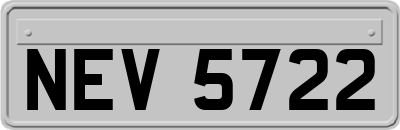 NEV 5722